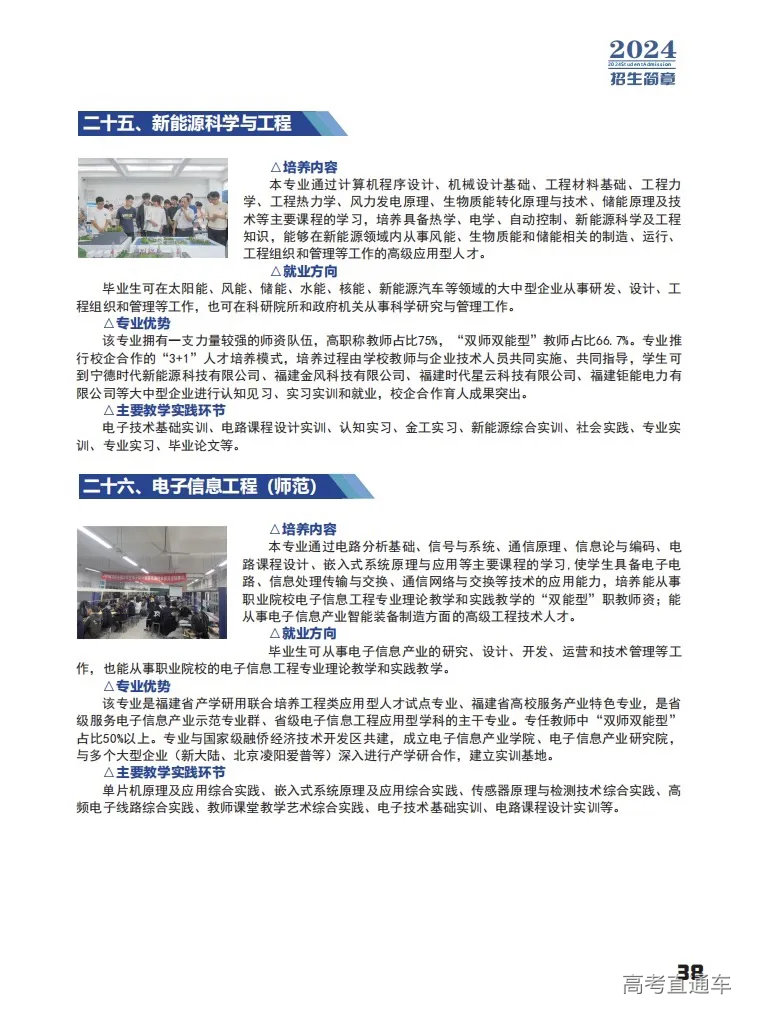 2024
2024StudentAdmission
招生简章

二十五、新能源科学与工程

△培养内容
本专业通过计算机程序设计、机械设计基础、工程材料基础、工程力学、工程热力学、风力发电原理、生物质能转化原理与技术、储能原理及技术等主要课程的学习，培养具备热学、电学、自动控制、新能源科学及工程知识，能够在新能源领域内从事风能、生物质能和储能相关的制造、运行、工程组织和管理等工作的高级应用型人才。
△就业方向
毕业生可在太阳能、风能、储能、水能、核能、新能源汽车等领域的大中型企业从事研发、设计、工程组织和管理等工作，也可在科研院所和政府机关从事科学研究与管理工作。
△专业优势
该专业拥有一支力量较强的师资队伍，高职称教师占比75%，“双师双能型”教师占比66.7%。专业推行校企合作的“3+1”人才培养模式，培养过程由学校教师与企业技术人员共同实施、共同指导，学生可到宁德时代新能源科技有限公司、福建金风科技有限公司、福建时代星云科技有限公司、福建钜能电力有限公司等大中型企业进行认知见习、实习实训和就业，校企合作育人成果突出。
△主要教学实践环节
电子技术基础实训、电路课程设计实训、认知实习、金工实习、新能源综合实训、社会实践、专业实训、专业实习、毕业论文等。

二十六、电子信息工程（师范）

△培养内容
本专业通过电路分析基础、信号与系统、通信原理、信息论与编码、电路课程设计、嵌入式系统原理与应用等主要课程的学习，使学生具备电子电路、信息处理传输与交换、通信网络与交换等技术的应用能力，培养能从事职业院校电子信息工程专业理论教学和实践教学的“双能型”职教师资；能从事电子信息产业智能装备制造方面的高级工程技术人才。
△就业方向
毕业生可从事电子信息产业的研究、设计、开发、运营和技术管理等工作，也能从事职业院校的电子信息工程专业理论教学和实践教学。
△专业优势
该专业是福建省产学研用联合培养工程类应用型人才试点专业、福建省高校服务产业特色专业，是省级服务电子信息产业示范专业群、省级电子信息工程应用型学科的主干专业。专任教师中“双师双能型”占比50%以上。专业与国家级融侨经济技术开发区共建，成立电子信息产业学院、电子信息产业研究院，与多个大型企业（新大陆、北京凌阳爱普等）深入进行产学研合作，建立实训基地。
△主要教学实践环节
单片机原理及应用综合实践、嵌入式系统原理及应用综合实践、传感器原理与检测技术综合实践、高频电子线路综合实践、教师课堂教学艺术综合实践、电子技术基础实训、电路课程设计实训等。

38
高考直通车